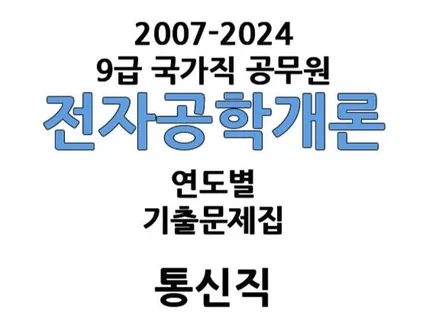 2007-2024
9급 국가직 공무원
전자공학개론

연도별
기출문제집

통신직